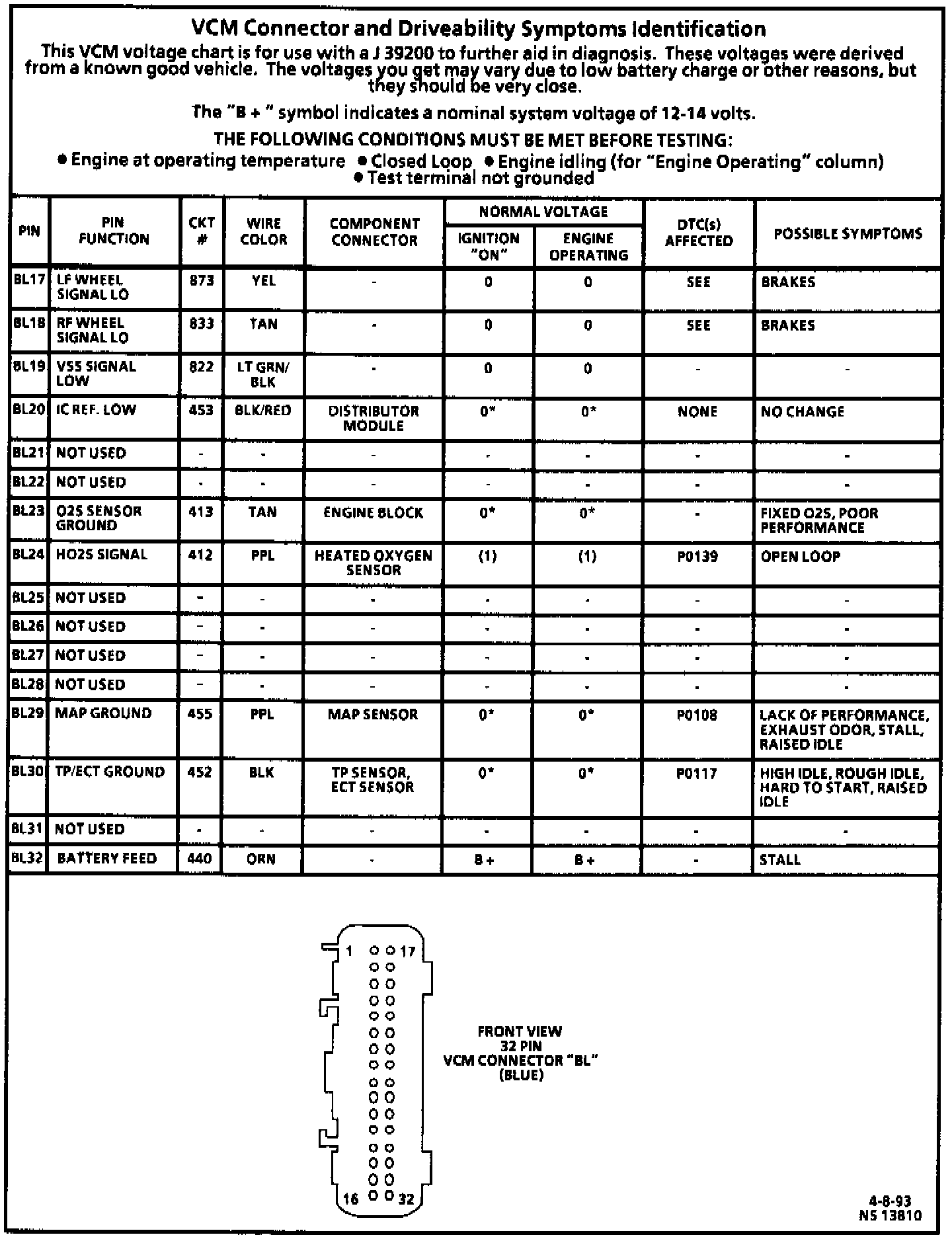 VCM Connector and Driveability Symptoms Identification

This VCM voltage chart is for use with a J 39200 to further aid in diagnosis. These voltages were derived from a known good vehicle. The voltages you get may vary due to low battery charge or other reasons, but they should be very close.

The "B + " symbol indicates a nominal system voltage of 12-14 volts.

THE FOLLOWING CONDITIONS MUST BE MET BEFORE TESTING:
● Engine at operating temperature ● Closed Loop ● Engine idling (for "Engine Operating" column)
● Test terminal not grounded

| PIN | PIN FUNCTION | CKT # | WIRE COLOR | COMPONENT CONNECTOR | NORMAL VOLTAGE IGNITION "ON" | NORMAL VOLTAGE ENGINE OPERATING | DTC(s) AFFECTED | POSSIBLE SYMPTOMS |
|---|---|---|---|---|---|---|---|---|
| BL17 | LF WHEEL SIGNAL LO | 873 | YEL | - | 0 | 0 | SEE | BRAKES |
| BL18 | RF WHEEL SIGNAL LO | 833 | TAN | - | 0 | 0 | SEE | BRAKES |
| BL19 | VSS SIGNAL LOW | 822 | LT GRN/ BLK | - | 0 | 0 | - | - |
| BL20 | IC REF. LOW | 453 | BLK/RED | DISTRIBUTOR MODULE | 0* | 0* | NONE | NO CHANGE |
| BL21 | NOT USED | - | - | - | - | - | - | - |
| BL22 | NOT USED | - | - | - | - | - | - | - |
| BL23 | O2S SENSOR GROUND | 413 | TAN | ENGINE BLOCK | 0* | 0* | - | FIXED O2S, POOR PERFORMANCE |
| BL24 | HO2S SIGNAL | 412 | PPL | HEATED OXYGEN SENSOR | (1) | (1) | P0139 | OPEN LOOP |
| BL25 | NOT USED | - | - | - | - | - | - | - |
| BL26 | NOT USED | - | - | - | - | - | - | - |
| BL27 | NOT USED | - | - | - | - | - | - | - |
| BL28 | NOT USED | - | - | - | - | - | - | - |
| BL29 | MAP GROUND | 455 | PPL | MAP SENSOR | 0* | 0* | P0108 | LACK OF PERFORMANCE, EXHAUST ODOR, STALL, RAISED IDLE |
| BL30 | TP/ECT GROUND | 452 | BLK | TP SENSOR, ECT SENSOR | 0* | 0* | P0117 | HIGH IDLE, ROUGH IDLE, HARD TO START, RAISED IDLE |
| BL31 | NOT USED | - | - | - | - | - | - | - |
| BL32 | BATTERY FEED | 440 | ORN | - | B + | B + | - | STALL |

1 17
16 32

FRONT VIEW
32 PIN
VCM CONNECTOR "BL"
(BLUE)

4-8-93
NS 13810